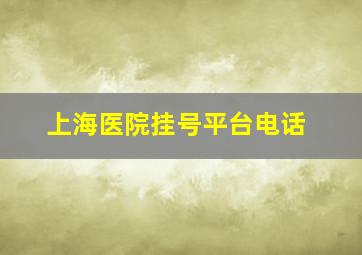 上海医院挂号平台电话